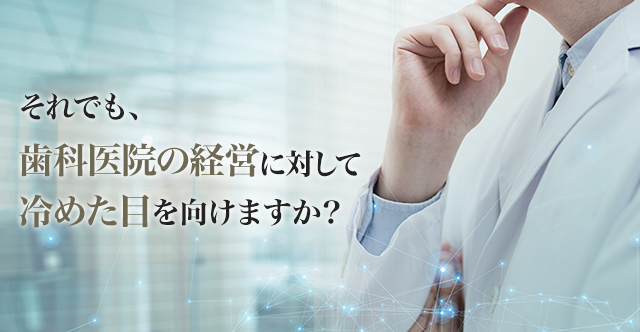 それでも、
歯科医院の経営に対して
冷めた目を向けますか？